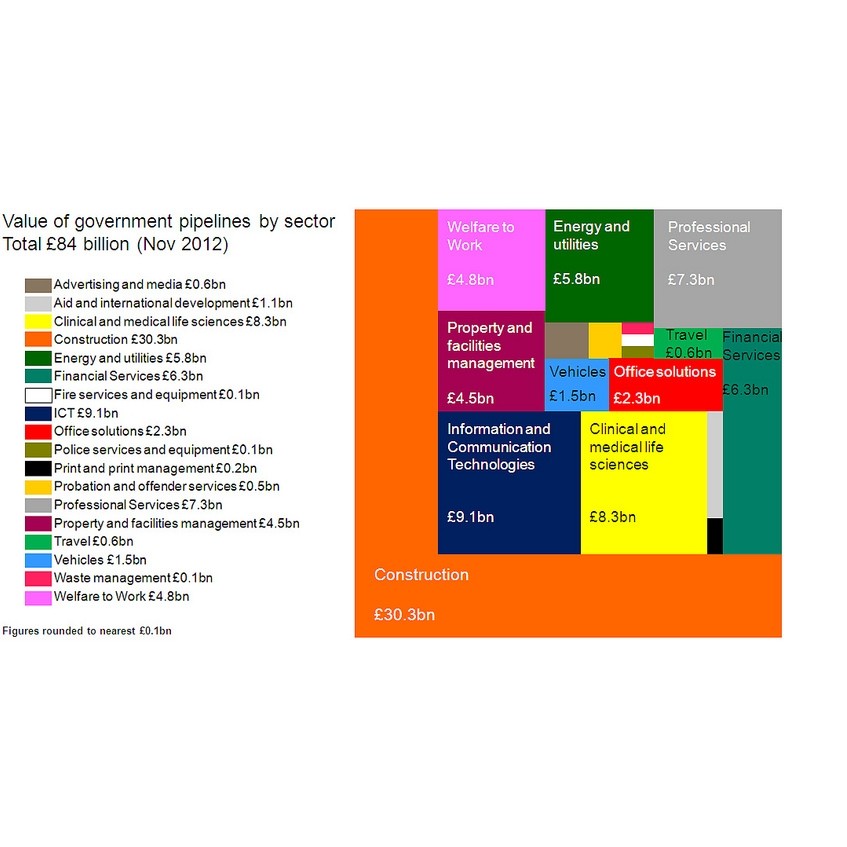 Value of government pipelines by sector
Total £84 billion (Nov 2012)

Advertising and media £0.6bn
Aid and international development £1.1bn
Clinical and medical life sciences £8.3bn
Construction £30.3bn
Energy and utilities £5.8bn
Financial Services £6.3bn
Fire services and equipment £0.1bn
ICT £9.1bn
Office solutions £2.3bn
Police services and equipment £0.1bn
Print and print management £0.2bn
Probation and offender services £0.5bn
Professional Services £7.3bn
Property and facilities management £4.5bn
Travel £0.6bn
Vehicles £1.5bn
Waste management £0.1bn
Welfare to Work £4.8bn

Figures rounded to nearest £0.1bn

Welfare to Work
£4.8bn

Energy and utilities
£5.8bn

Professional Services
£7.3bn

Property and facilities management
£4.5bn

Travel
£0.6bn

Financial Services
£6.3bn

Vehicles
£1.5bn

Office solutions
£2.3bn

Information and Communication Technologies
£9.1bn

Clinical and medical life sciences
£8.3bn

Construction
£30.3bn